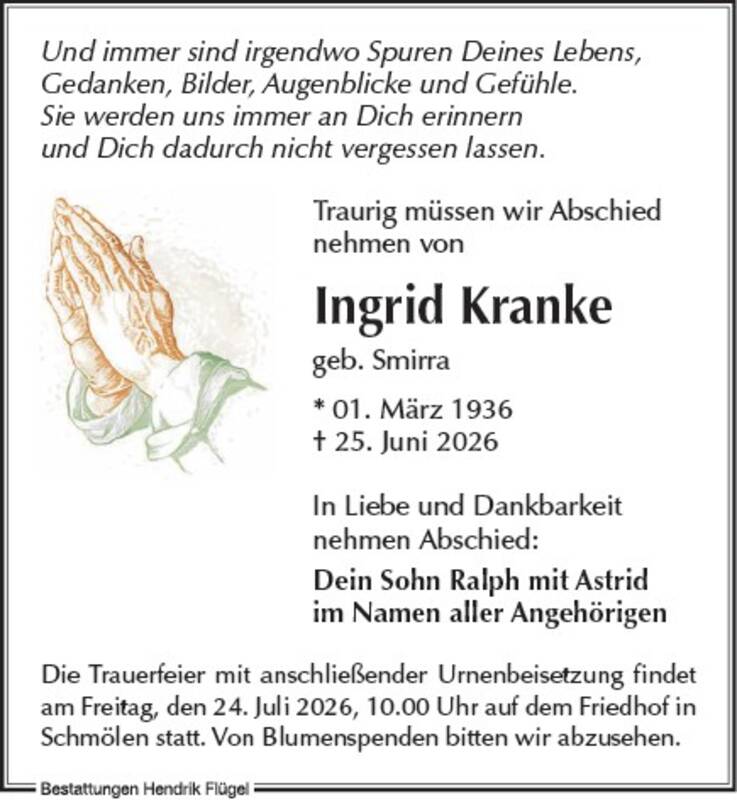 Und immer sind irgendwo Spuren Deines Lebens, Gedanken, Bilder, Augenblicke und Gefühle. Sie werden uns immer an Dich erinnern und Dich dadurch nicht vergessen lassen.

Traurig müssen wir Abschied nehmen von

Ingrid Kranke

geb. Smirra

* 01. März 1936
† 25. Juni 2026

In Liebe und Dankbarkeit nehmen Abschied:

Dein Sohn Ralph mit Astrid
im Namen aller Angehörigen

Die Trauerfeier mit anschließender Urnenbeisetzung findet am Freitag, den 24. Juli 2026, 10.00 Uhr auf dem Friedhof in Schmölen statt. Von Blumenspenden bitten wir abzusehen.

Bestattungen Hendrik Flügel